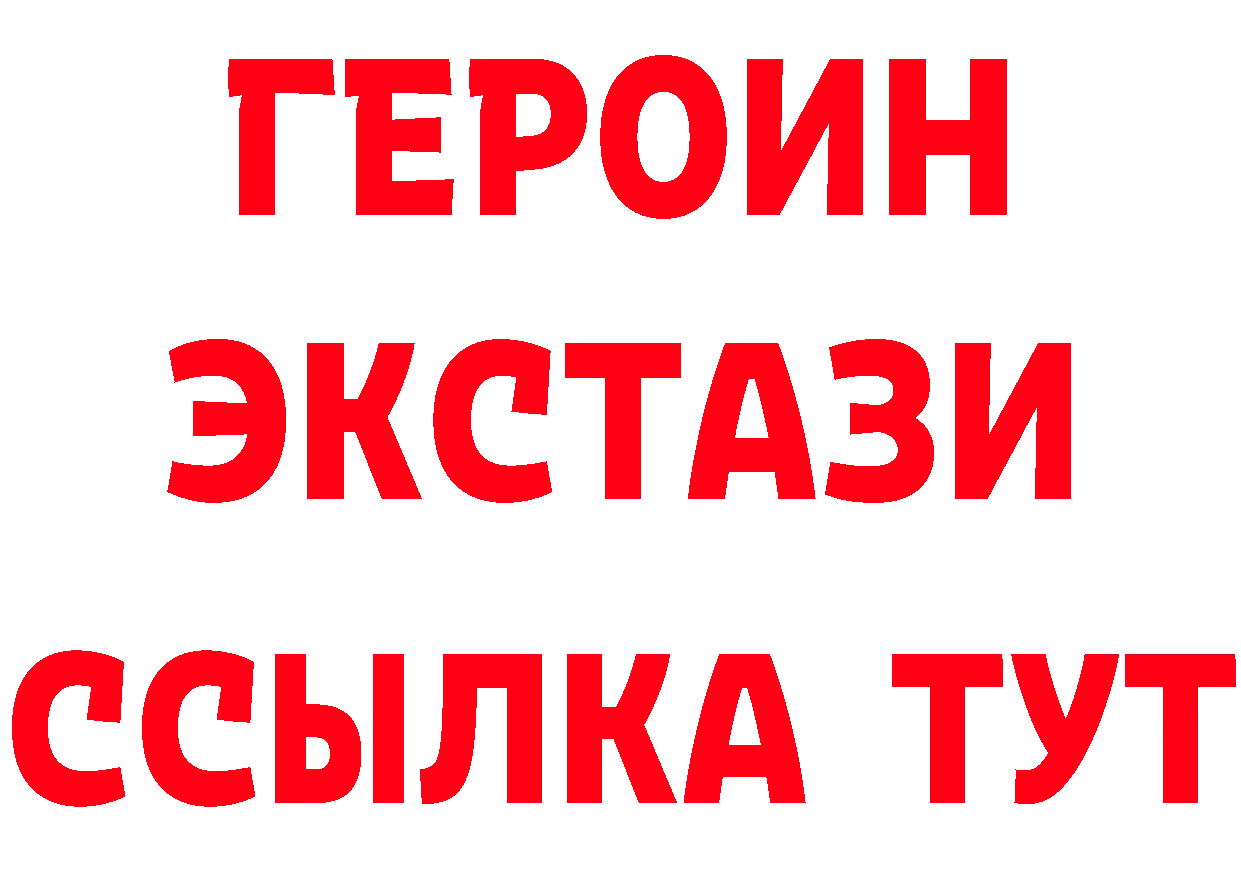 ГЕРОИН
ЭКСТАЗИ
ССЫЛКА ТУТ